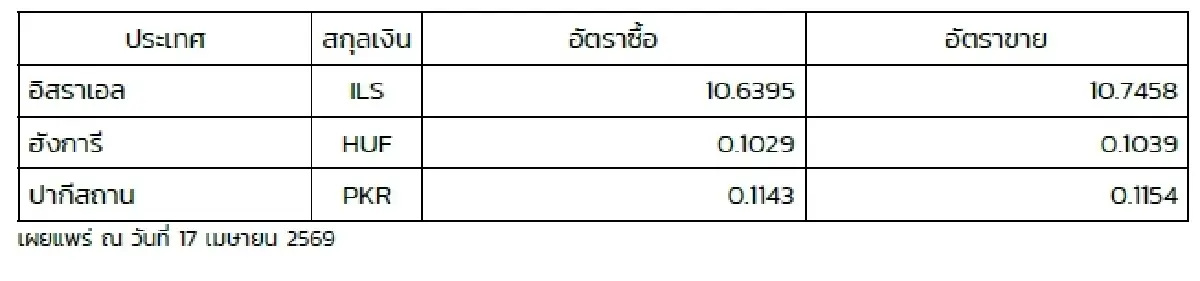 | ประเทศ | สกุลเงิน | อัตราซื้อ | อัตราขาย |
|---|---|---|---|
| อิสราเอล | ILS | 10.6395 | 10.7458 |
| ฮังการี | HUF | 0.1029 | 0.1039 |
| ปากีสถาน | PKR | 0.1143 | 0.1154 |

เผยแพร่ ณ วันที่ 17 เมษายน 2569